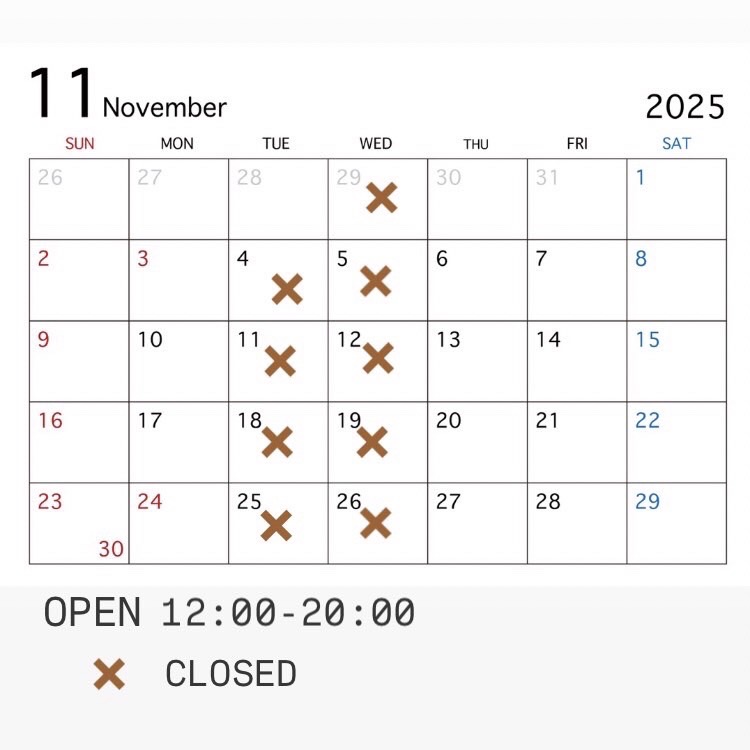 11 November 2025

| SUN | MON | TUE | WED | THU | FRI | SAT |
|---|---|---|---|---|---|---|
| 26 | 27 | 28 | 29 × | 30 | 31 | 1 |
| 2 | 3 | 4 × | 5 × | 6 | 7 | 8 |
| 9 | 10 | 11 × | 12 × | 13 | 14 | 15 |
| 16 | 17 | 18 × | 19 × | 20 | 21 | 22 |
| 23 30 | 24 | 25 × | 26 × | 27 | 28 | 29 |

OPEN 12:00-20:00

× CLOSED